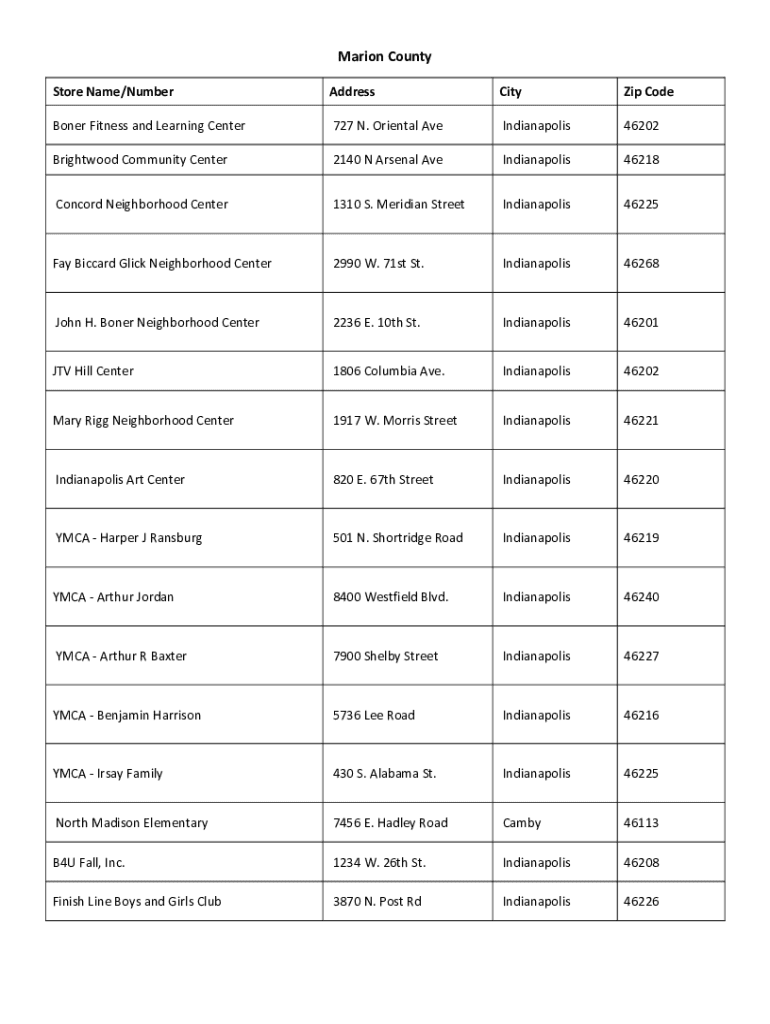 Marion County

| Store Name/Number | Address | City | Zip Code |
|---|---|---|---|
| Boner Fitness and Learning Center | 727 N. Oriental Ave | Indianapolis | 46202 |
| Brightwood Community Center | 2140 N Arsenal Ave | Indianapolis | 46218 |
| Concord Neighborhood Center | 1310 S. Meridian Street | Indianapolis | 46225 |
| Fay Biccard Glick Neighborhood Center | 2990 W. 71st St. | Indianapolis | 46268 |
| John H. Boner Neighborhood Center | 2236 E. 10th St. | Indianapolis | 46201 |
| JTV Hill Center | 1806 Columbia Ave. | Indianapolis | 46202 |
| Mary Rigg Neighborhood Center | 1917 W. Morris Street | Indianapolis | 46221 |
| Indianapolis Art Center | 820 E. 67th Street | Indianapolis | 46220 |
| YMCA - Harper J Ransburg | 501 N. Shortridge Road | Indianapolis | 46219 |
| YMCA - Arthur Jordan | 8400 Westfield Blvd. | Indianapolis | 46240 |
| YMCA - Arthur R Baxter | 7900 Shelby Street | Indianapolis | 46227 |
| YMCA - Benjamin Harrison | 5736 Lee Road | Indianapolis | 46216 |
| YMCA - Irsay Family | 430 S. Alabama St. | Indianapolis | 46225 |
| North Madison Elementary | 7456 E. Hadley Road | Camby | 46113 |
| B4U Fall, Inc. | 1234 W. 26th St. | Indianapolis | 46208 |
| Finish Line Boys and Girls Club | 3870 N. Post Rd | Indianapolis | 46226 |